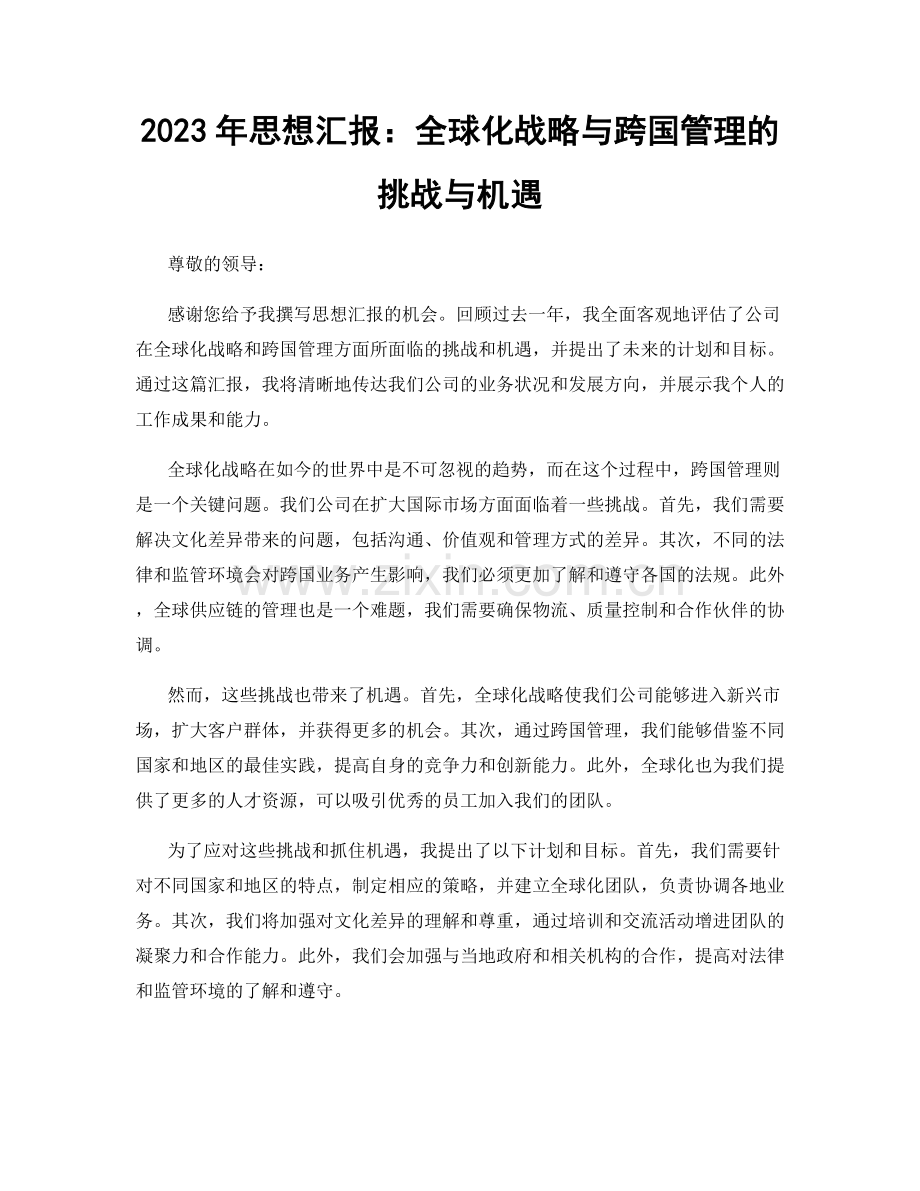 2023年思想汇报：全球化战略与跨国管理的挑战与机遇

尊敬的领导：

感谢您给予我撰写思想汇报的机会。回顾过去一年，我全面客观地评估了公司在全球化战略和跨国管理方面所面临的挑战和机遇，并提出了未来的计划和目标。通过这篇汇报，我将清晰地传达我们公司的业务状况和发展方向，并展示我个人的工作成果和能力。

全球化战略在如今的世界中是不可忽视的趋势，而在这个过程中，跨国管理则是一个关键问题。我们公司在扩大国际市场方面面临着一些挑战。首先，我们需要解决文化差异带来的问题，包括沟通、价值观和管理方式的差异。其次，不同的法律和监管环境会对跨国业务产生影响，我们必须更加了解和遵守各国的法规。此外，全球供应链的管理也是一个难题，我们需要确保物流、质量控制和合作伙伴的协调。

然而，这些挑战也带来了机遇。首先，全球化战略使我们公司能够进入新兴市场，扩大客户群体，并获得更多的机会。其次，通过跨国管理，我们能够借鉴不同国家和地区的最佳实践，提高自身的竞争力和创新能力。此外，全球化也为我们提供了更多的人才资源，可以吸引优秀的员工加入我们的团队。

为了应对这些挑战和抓住机遇，我提出了以下计划和目标。首先，我们需要针对不同国家和地区的特点，制定相应的策略，并建立全球化团队，负责协调各地业务。其次，我们将加强对文化差异的理解和尊重，通过培训和交流活动增进团队的凝聚力和合作能力。此外，我们会加强与当地政府和相关机构的合作，提高对法律和监管环境的了解和遵守。

www.zixin.com.cn